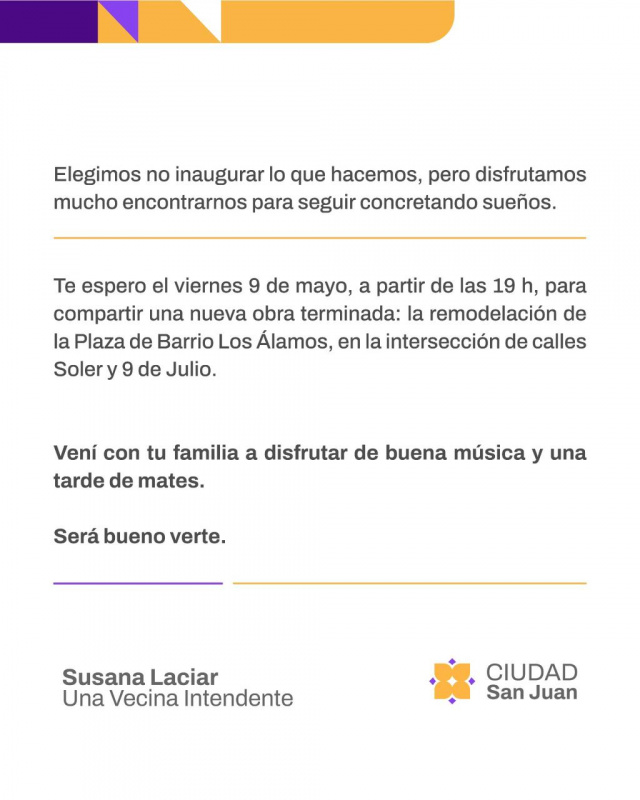 Elegimos no inaugurar lo que hacemos, pero disfrutamos mucho encontrarnos para seguir concretando sueños.

Te espero el viernes 9 de mayo, a partir de las 19 h, para compartir una nueva obra terminada: la remodelación de la Plaza de Barrio Los Álamos, en la intersección de calles Soler y 9 de Julio.

Vení con tu familia a disfrutar de buena música y una tarde de mates.

Será bueno verte.

Susana Laciar
Una Vecina Intendente

CIUDAD
San Juan